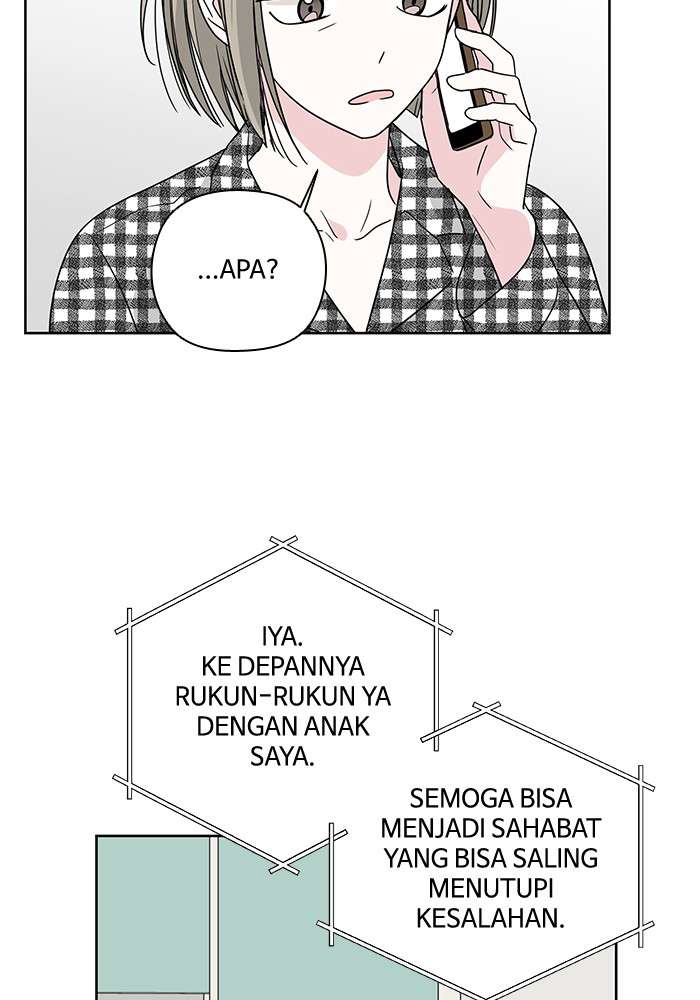 ...APA?

IYA. KE DEPANNYA RUKUN-RUKUN YA DENGAN ANAK SAYA.

SEMOGA BISA MENJADI SAHABAT YANG BISA SALING MENUTUPI KESALAHAN.